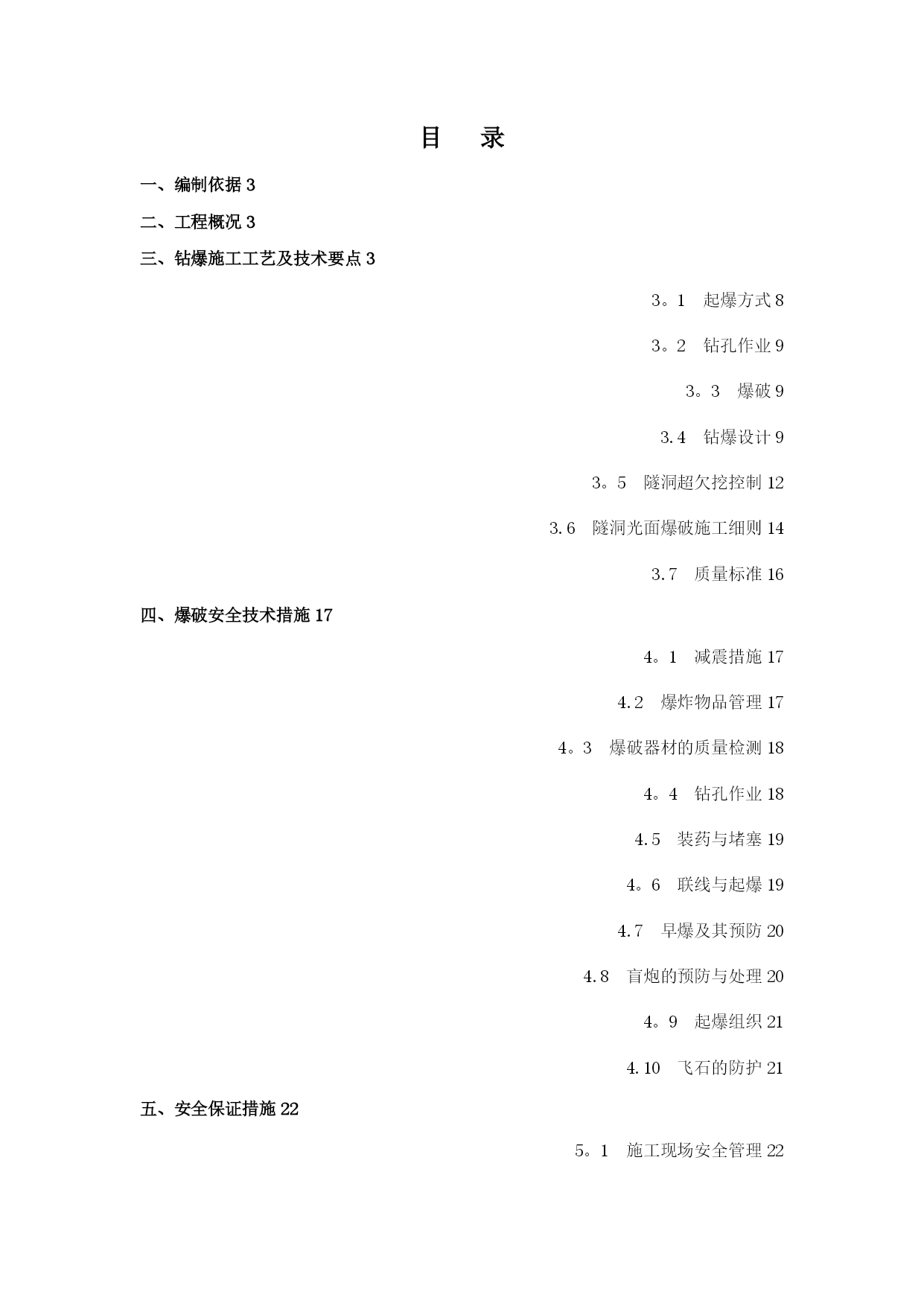 目　录

一、编制依据 3

二、工程概况 3

三、钻爆施工工艺及技术要点 3

3。1　起爆方式 8

3。2　钻孔作业 9

3。3　爆破 9

3.4　钻爆设计 9

3。5　隧洞超欠挖控制 12

3.6　隧洞光面爆破施工细则 14

3.7　质量标准 16

四、爆破安全技术措施 17

4。1　减震措施 17

4.2　爆炸物品管理 17

4。3　爆破器材的质量检测 18

4。4　钻孔作业 18

4.5　装药与堵塞 19

4。6　联线与起爆 19

4.7　早爆及其预防 20

4.8　盲炮的预防与处理 20

4。9　起爆组织 21

4.10　飞石的防护 21

五、安全保证措施 22

5。1　施工现场安全管理 22